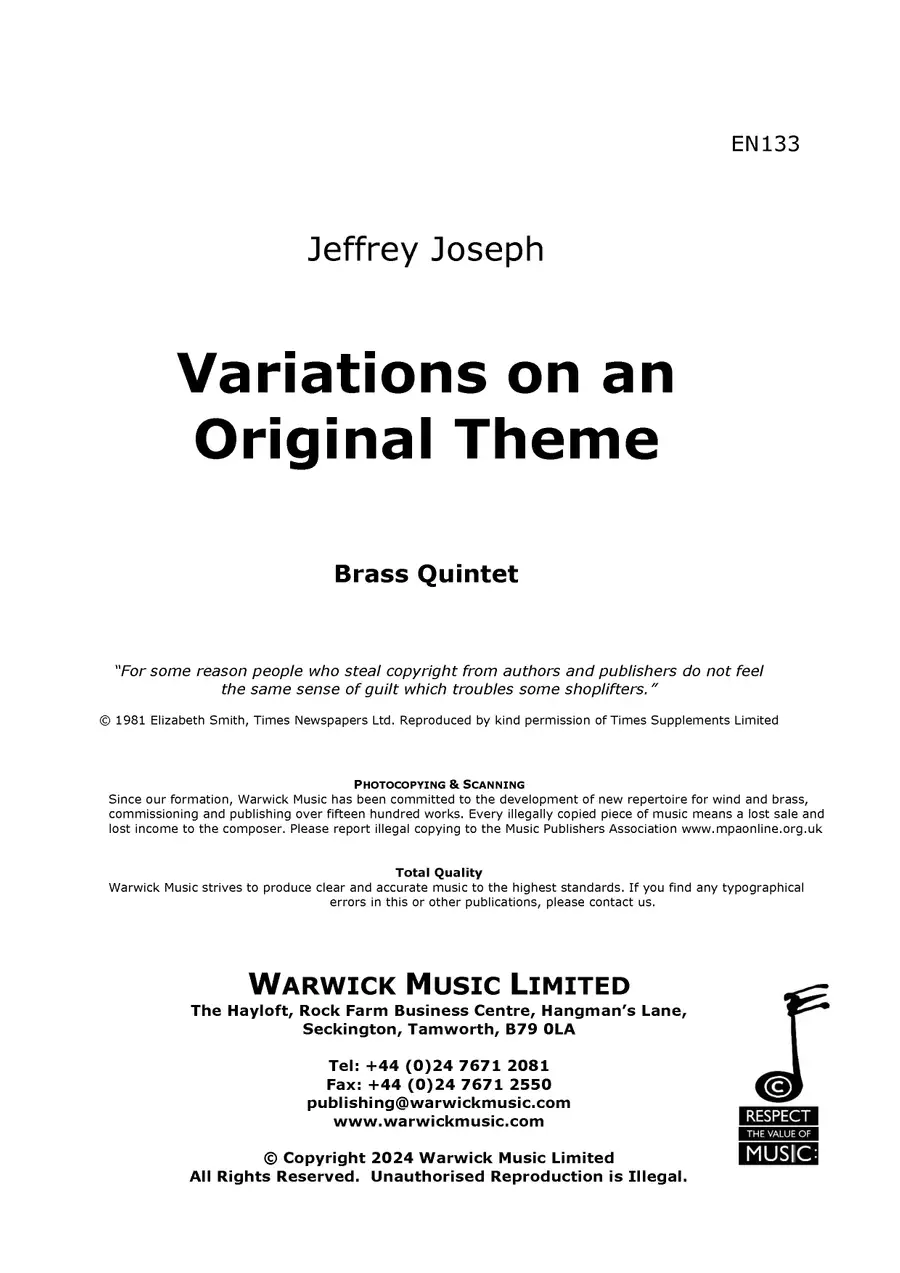 EN133

Jeffrey Joseph

Variations on an Original Theme

Brass Quintet

"For some reason people who steal copyright from authors and publishers do not feel the same sense of guilt which troubles some shoplifters."

© 1981 Elizabeth Smith, Times Newspapers Ltd. Reproduced by kind permission of Times Supplements Limited

PHOTOCOPYING & SCANNING
Since our formation, Warwick Music has been committed to the development of new repertoire for wind and brass, commissioning and publishing over fifteen hundred works. Every illegally copied piece of music means a lost sale and lost income to the composer. Please report illegal copying to the Music Publishers Association www.mpaonline.org.uk

Total Quality
Warwick Music strives to produce clear and accurate music to the highest standards. If you find any typographical errors in this or other publications, please contact us.

WARWICK MUSIC LIMITED
The Hayloft, Rock Farm Business Centre, Hangman's Lane, Seckington, Tamworth, B79 0LA

Tel: +44 (0)24 7671 2081
Fax: +44 (0)24 7671 2550
publishing@warwickmusic.com
www.warwickmusic.com

© Copyright 2024 Warwick Music Limited
All Rights Reserved. Unauthorised Reproduction is Illegal.

RESPECT THE VALUE OF MUSIC